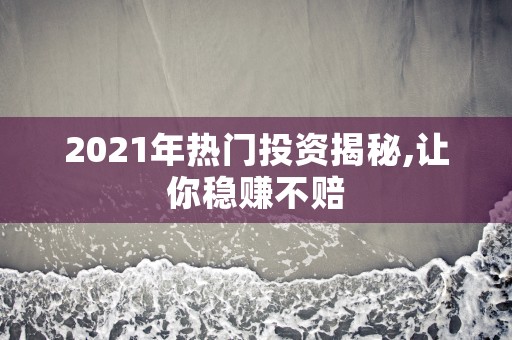 2021年热门投资揭秘,让你稳赚不赔